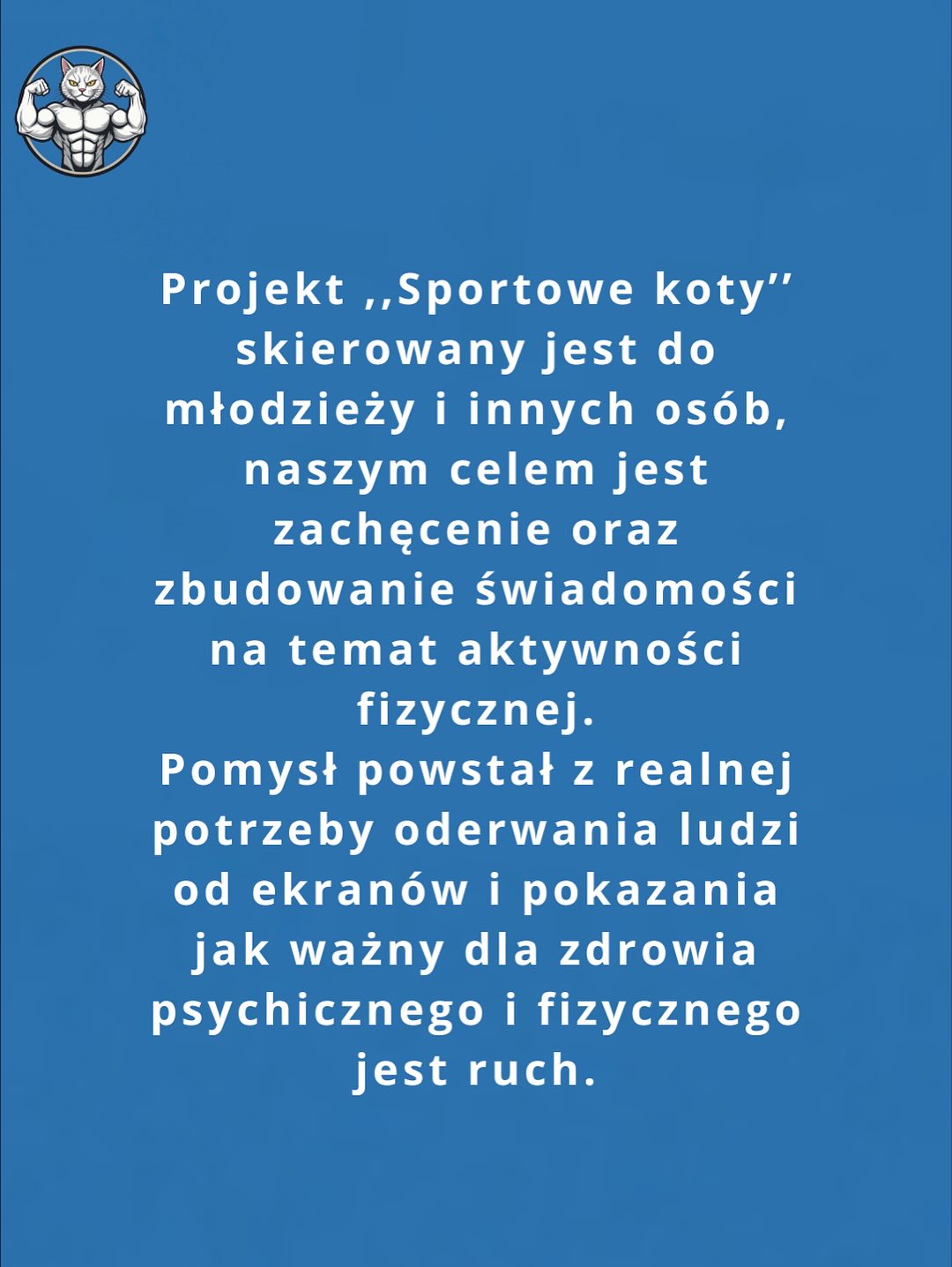 Projekt ,,Sportowe koty’’ skierowany jest do młodzieży i innych osób, naszym celem jest zachęcenie oraz zbudowanie świadomości na temat aktywności fizycznej.
Pomysł powstał z realnej potrzeby oderwania ludzi od ekranów i pokazania jak ważny dla zdrowia psychicznego i fizycznego jest ruch.